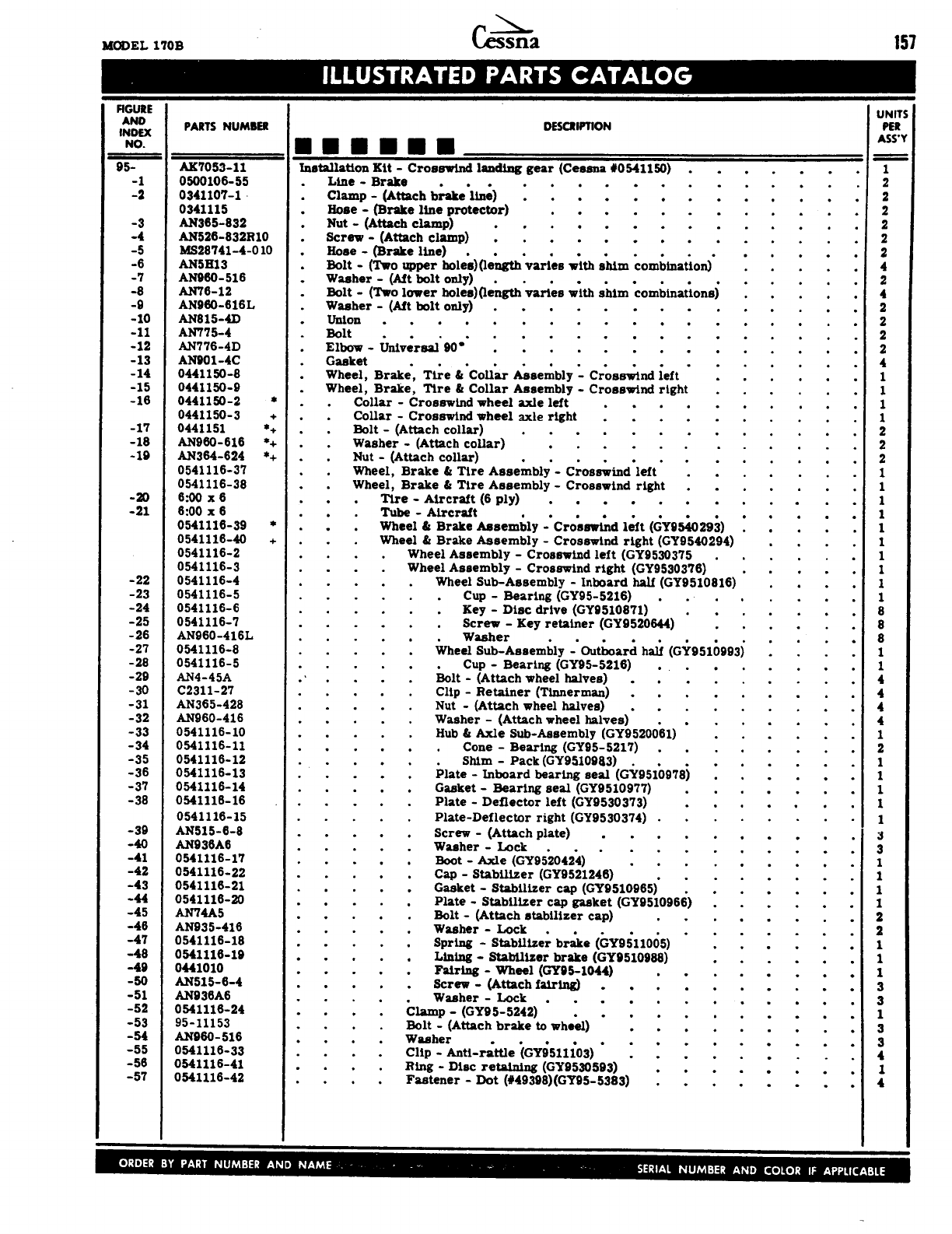 MODEL 170B Cessna 157

ILLUSTRATED PARTS CATALOG

| FIGURE AND INDEX NO. | PARTS NUMBER | DESCRIPTION | UNITS PER ASS'Y |
|---|---|---|---|
| 95- | AK7053-11 | Installation Kit - Crosswind landing gear (Cessna #0541150) | 1 |
| -1 | 0500106-55 | . Line - Brake | 2 |
| -2 | 0341107-1 | . Clamp - (Attach brake line) | 2 |
| | 0341115 | . Hose - (Brake line protector) | 2 |
| -3 | AN365-832 | . Nut - (Attach clamp) | 2 |
| -4 | AN526-832R10 | . Screw - (Attach clamp) | 2 |
| -5 | MS28741-4-010 | . Hose - (Brake line) | 2 |
| -6 | AN5H13 | . Bolt - (Two upper holes)(length varies with shim combination) | 4 |
| -7 | AN960-516 | . Washer - (Aft bolt only) | 2 |
| -8 | AN76-12 | . Bolt - (Two lower holes)(length varies with shim combinations) | 4 |
| -9 | AN960-616L | . Washer - (Aft bolt only) | 2 |
| -10 | AN815-4D | . Union | 2 |
| -11 | AN775-4 | . Bolt | 2 |
| -12 | AN776-4D | . Elbow - Universal 90° | 2 |
| -13 | AN901-4C | . Gasket | 4 |
| -14 | 0441150-8 | . Wheel, Brake, Tire & Collar Assembly - Crosswind left | 1 |
| -15 | 0441150-9 | . Wheel, Brake, Tire & Collar Assembly - Crosswind right | 1 |
| -16 | 0441150-2 * | . . Collar - Crosswind wheel axle left | 1 |
| | 0441150-3 + | . . Collar - Crosswind wheel axle right | 1 |
| -17 | 0441151 *+ | . . Bolt - (Attach collar) | 2 |
| -18 | AN960-616 *+ | . . Washer - (Attach collar) | 2 |
| -19 | AN364-624 *+ | . . Nut - (Attach collar) | 2 |
| | 0541116-37 | . . Wheel, Brake & Tire Assembly - Crosswind left | 1 |
| | 0541116-38 | . . Wheel, Brake & Tire Assembly - Crosswind right | 1 |
| -20 | 6:00 x 6 | . . . Tire - Aircraft (6 ply) | 1 |
| -21 | 6:00 x 6 | . . . Tube - Aircraft | 1 |
| | 0541116-39 * | . . . Wheel & Brake Assembly - Crosswind left (GY9540293) | 1 |
| | 0541116-40 + | . . . Wheel & Brake Assembly - Crosswind right (GY9540294) | 1 |
| | 0541116-2 | . . . . Wheel Assembly - Crosswind left (GY9530375 | 1 |
| | 0541116-3 | . . . . Wheel Assembly - Crosswind right (GY9530376) | 1 |
| -22 | 0541116-4 | . . . . . Wheel Sub-Assembly - Inboard half (GY9510816) | 1 |
| -23 | 0541116-5 | . . . . . . Cup - Bearing (GY95-5216) | 1 |
| -24 | 0541116-6 | . . . . . . Key - Disc drive (GY9510871) | 8 |
| -25 | 0541116-7 | . . . . . . Screw - Key retainer (GY9520644) | 8 |
| -26 | AN960-416L | . . . . . . Washer | 8 |
| -27 | 0541116-8 | . . . . . Wheel Sub-Assembly - Outboard half (GY9510993) | 1 |
| -28 | 0541116-5 | . . . . . . Cup - Bearing (GY95-5216) | 1 |
| -29 | AN4-45A | . . . . . Bolt - (Attach wheel halves) | 4 |
| -30 | C2311-27 | . . . . . Clip - Retainer (Tinnerman) | 4 |
| -31 | AN365-428 | . . . . . Nut - (Attach wheel halves) | 4 |
| -32 | AN960-416 | . . . . . Washer - (Attach wheel halves) | 4 |
| -33 | 0541116-10 | . . . . . Hub & Axle Sub-Assembly (GY9520061) | 1 |
| -34 | 0541116-11 | . . . . . . Cone - Bearing (GY95-5217) | 2 |
| -35 | 0541116-12 | . . . . . . Shim - Pack (GY9510983) | 1 |
| -36 | 0541116-13 | . . . . . Plate - Inboard bearing seal (GY9510978) | 1 |
| -37 | 0541116-14 | . . . . . Gasket - Bearing seal (GY9510977) | 1 |
| -38 | 0541116-16 | . . . . . Plate - Deflector left (GY9530373) | 1 |
| | 0541116-15 | . . . . . Plate-Deflector right (GY9530374) | 1 |
| -39 | AN515-6-8 | . . . . . Screw - (Attach plate) | 3 |
| -40 | AN936A6 | . . . . . Washer - Lock | 3 |
| -41 | 0541116-17 | . . . . . Boot - Axle (GY9520424) | 1 |
| -42 | 0541116-22 | . . . . . Cap - Stabilizer (GY9521246) | 1 |
| -43 | 0541116-21 | . . . . . Gasket - Stabilizer cap (GY9510965) | 1 |
| -44 | 0541116-20 | . . . . . Plate - Stabilizer cap gasket (GY9510966) | 1 |
| -45 | AN74A5 | . . . . . Bolt - (Attach stabilizer cap) | 2 |
| -46 | AN935-416 | . . . . . Washer - Lock | 2 |
| -47 | 0541116-18 | . . . . . Spring - Stabilizer brake (GY9511005) | 1 |
| -48 | 0541116-19 | . . . . . Lining - Stabilizer brake (GY9510988) | 1 |
| -49 | 0441010 | . . . . . Fairing - Wheel (GY95-1044) | 1 |
| -50 | AN515-6-4 | . . . . . Screw - (Attach fairing) | 3 |
| -51 | AN936A6 | . . . . . Washer - Lock | 3 |
| -52 | 0541116-24 | . . . . Clamp - (GY95-5242) | 1 |
| -53 | 95-11153 | . . . . Bolt - (Attach brake to wheel) | 3 |
| -54 | AN960-516 | . . . . Washer | 3 |
| -55 | 0541116-33 | . . . . Clip - Anti-rattle (GY9511103) | 4 |
| -56 | 0541116-41 | . . . . Ring - Disc retaining (GY9530593) | 1 |
| -57 | 0541116-42 | . . . . Fastener - Dot (#49398)(GY95-5383) | 4 |

ORDER BY PART NUMBER AND NAME SERIAL NUMBER AND COLOR IF APPLICABLE